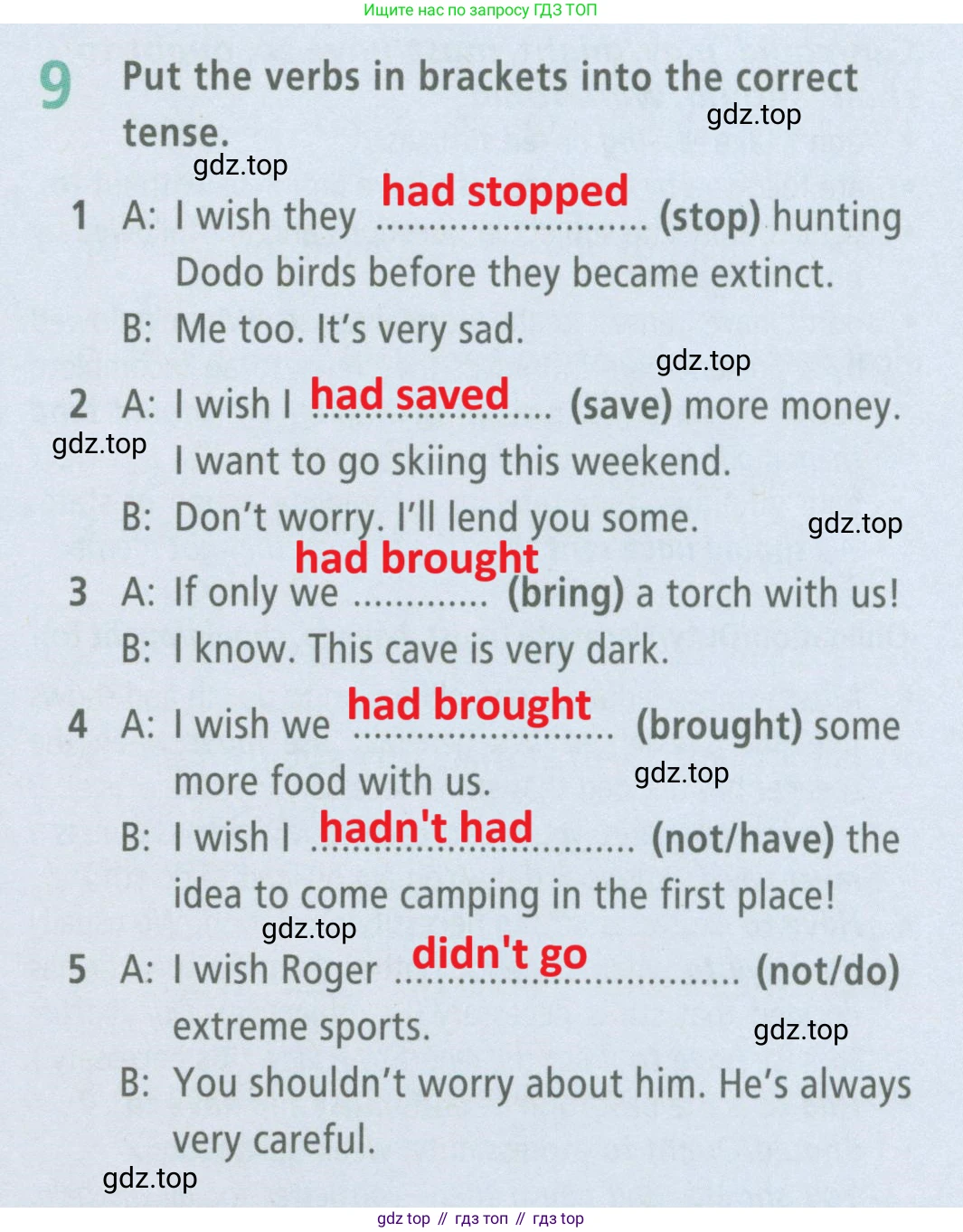 Ищите нас по запросу ГДЗ ТОП

9 Put the verbs in brackets into the correct tense.

1 A: I wish they had stopped (stop) hunting Dodo birds before they became extinct.
B: Me too. It's very sad.

2 A: I wish I had saved (save) more money. I want to go skiing this weekend.
B: Don't worry. I'll lend you some.

3 A: If only we had brought (bring) a torch with us!
B: I know. This cave is very dark.

4 A: I wish we had brought (brought) some more food with us.
B: I wish I hadn't had (not/have) the idea to come camping in the first place!

5 A: I wish Roger didn't go (not/do) extreme sports.
B: You shouldn't worry about him. He's always very careful.

gdz top // гдз топ // гдз top

gdz.top